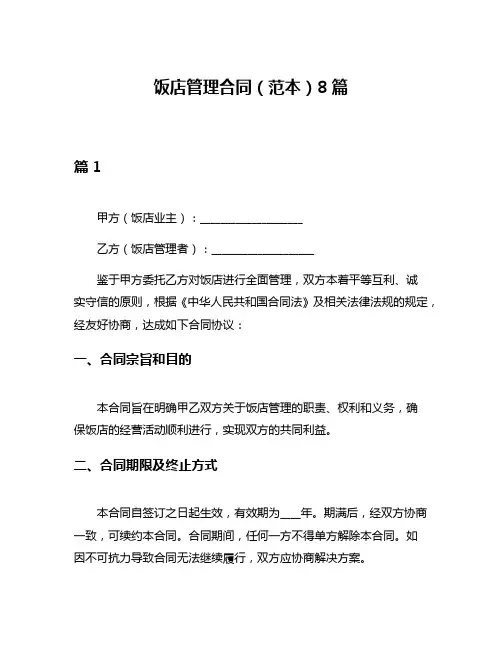 饭店管理合同（范本）8篇

篇 1

甲方（饭店业主）：__________________

乙方（饭店管理者）：__________________

鉴于甲方委托乙方对饭店进行全面管理，双方本着平等互利、诚实守信的原则，根据《中华人民共和国合同法》及相关法律法规的规定，经友好协商，达成如下合同协议：

一、合同宗旨和目的

本合同旨在明确甲乙双方关于饭店管理的职责、权利和义务，确保饭店的经营活动顺利进行，实现双方的共同利益。

二、合同期限及终止方式

本合同自签订之日起生效，有效期为___年。期满后，经双方协商一致，可续约本合同。合同期间，任何一方不得单方解除本合同。如因不可抗力导致合同无法继续履行，双方应协商解决方案。